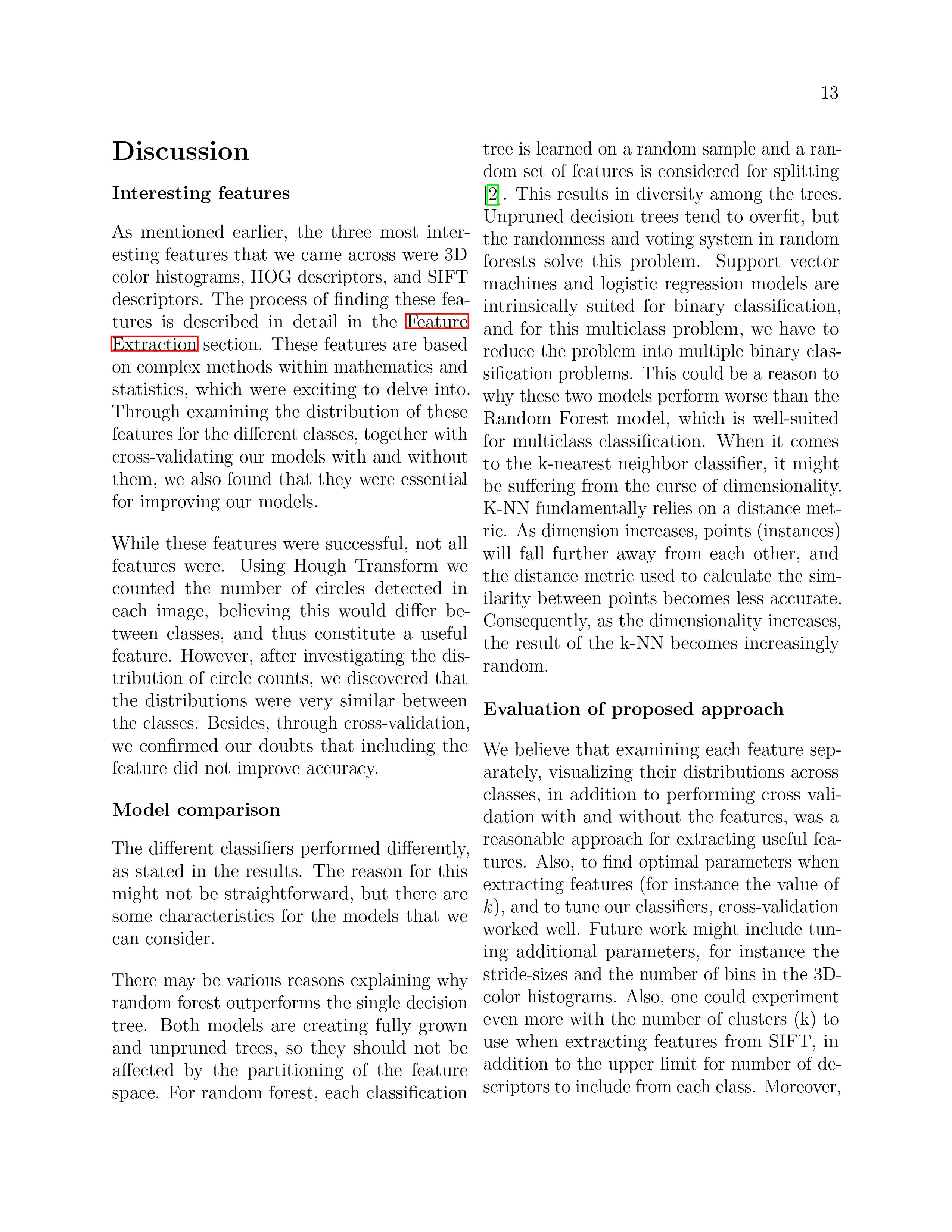 13

Discussion

Interesting features

As mentioned earlier, the three most interesting features that we came across were 3D color histograms, HOG descriptors, and SIFT descriptors. The process of finding these features is described in detail in the Feature Extraction section. These features are based on complex methods within mathematics and statistics, which were exciting to delve into. Through examining the distribution of these features for the different classes, together with cross-validating our models with and without them, we also found that they were essential for improving our models.

While these features were successful, not all features were. Using Hough Transform we counted the number of circles detected in each image, believing this would differ between classes, and thus constitute a useful feature. However, after investigating the distribution of circle counts, we discovered that the distributions were very similar between the classes. Besides, through cross-validation, we confirmed our doubts that including the feature did not improve accuracy.

Model comparison

The different classifiers performed differently, as stated in the results. The reason for this might not be straightforward, but there are some characteristics for the models that we can consider.

There may be various reasons explaining why random forest outperforms the single decision tree. Both models are creating fully grown and unpruned trees, so they should not be affected by the partitioning of the feature space. For random forest, each classification tree is learned on a random sample and a random set of features is considered for splitting [2]. This results in diversity among the trees. Unpruned decision trees tend to overfit, but the randomness and voting system in random forests solve this problem. Support vector machines and logistic regression models are intrinsically suited for binary classification, and for this multiclass problem, we have to reduce the problem into multiple binary classification problems. This could be a reason to why these two models perform worse than the Random Forest model, which is well-suited for multiclass classification. When it comes to the k-nearest neighbor classifier, it might be suffering from the curse of dimensionality. K-NN fundamentally relies on a distance metric. As dimension increases, points (instances) will fall further away from each other, and the distance metric used to calculate the similarity between points becomes less accurate. Consequently, as the dimensionality increases, the result of the k-NN becomes increasingly random.

Evaluation of proposed approach

We believe that examining each feature separately, visualizing their distributions across classes, in addition to performing cross validation with and without the features, was a reasonable approach for extracting useful features. Also, to find optimal parameters when extracting features (for instance the value of $k$), and to tune our classifiers, cross-validation worked well. Future work might include tuning additional parameters, for instance the stride-sizes and the number of bins in the 3D-color histograms. Also, one could experiment even more with the number of clusters (k) to use when extracting features from SIFT, in addition to the upper limit for number of descriptors to include from each class. Moreover,